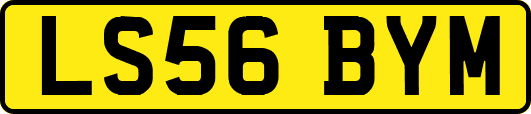 LS56 BYM